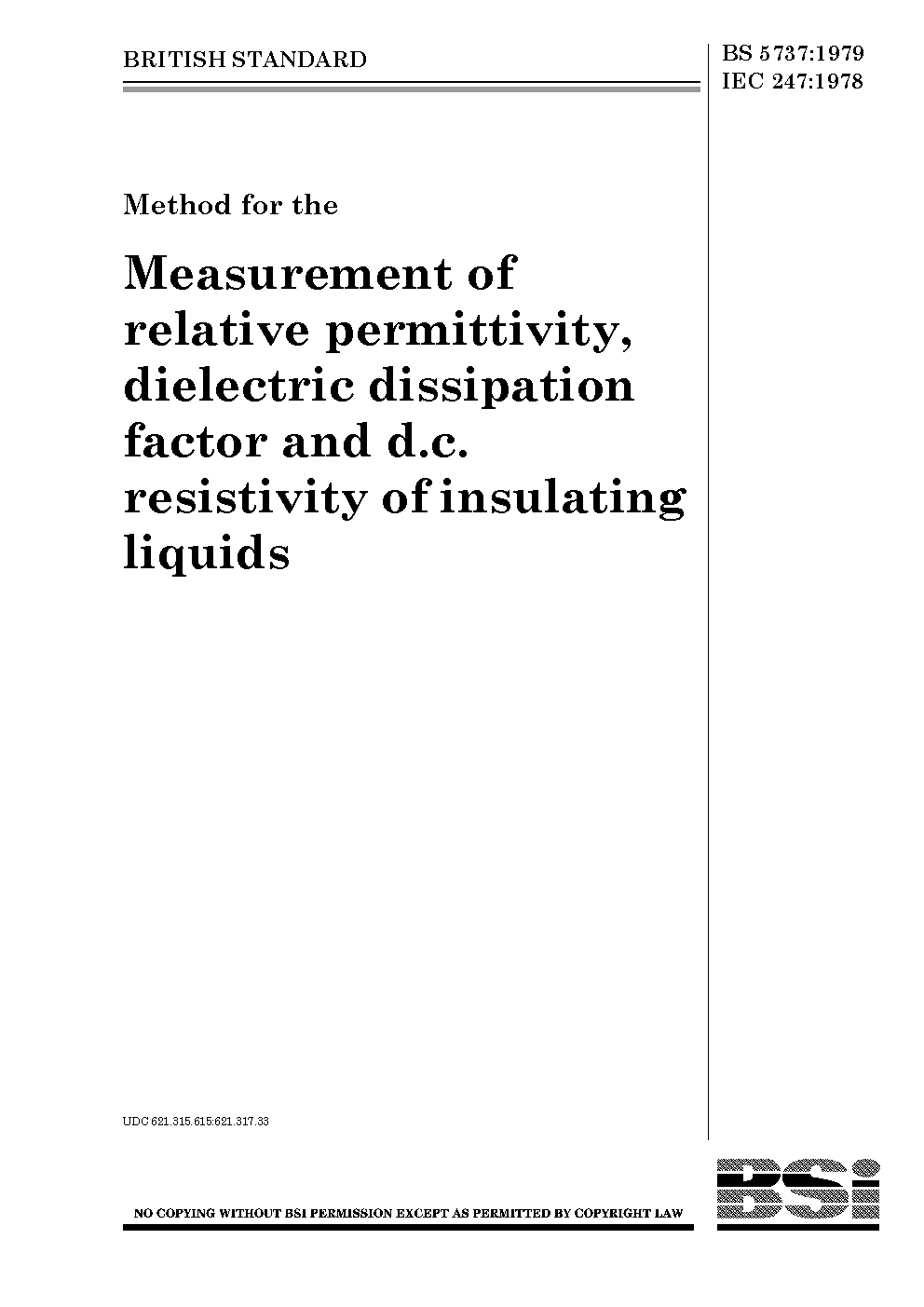 BRITISH STANDARD

BS 5737:1979
IEC 247:1978

Method for the

Measurement of relative permittivity, dielectric dissipation factor and d.c. resistivity of insulating liquids

UDC 621.315.615:621.317.33

NO COPYING WITHOUT BSI PERMISSION EXCEPT AS PERMITTED BY COPYRIGHT LAW

BSi